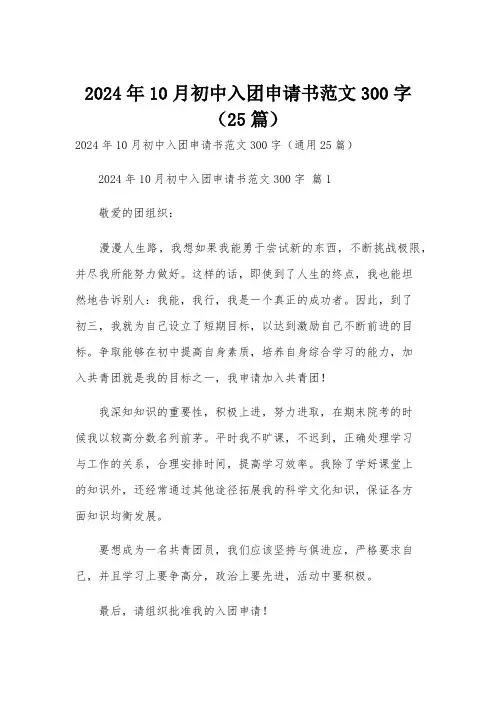 2024年10月初中入团申请书范文300字（25篇）

2024年10月初中入团申请书范文300字（通用25篇）

2024年10月初中入团申请书范文300字 篇1

敬爱的团组织：

漫漫人生路，我想如果我能勇于尝试新的东西，不断挑战极限，并尽我所能努力做好。这样的话，即使到了人生的终点，我也能坦然地告诉别人：我能，我行，我是一个真正的成功者。因此，到了初三，我就为自己设立了短期目标，以达到激励自己不断前进的目标。争取能够在初中提高自身素质，培养自身综合学习的能力，加入共青团就是我的目标之一，我申请加入共青团！

我深知知识的重要性，积极上进，努力进取，在期末院考的时候我以较高分数名列前茅。平时我不旷课，不迟到，正确处理学习与工作的关系，合理安排时间，提高学习效率。我除了学好课堂上的知识外，还经常通过其他途径拓展我的科学文化知识，保证各方面知识均衡发展。

要想成为一名共青团员，我们应该坚持与俱进应，严格要求自己，并且学习上要争高分，政治上要先进，活动中要积极。

最后，请组织批准我的入团申请！